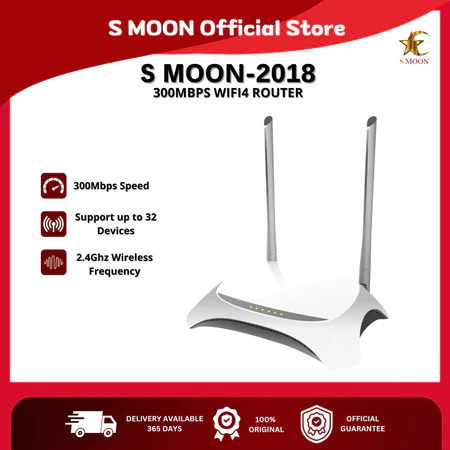 S MOON Official Store

S MOON

S MOON-2018
300MBPS WIFI4 ROUTER

300Mbps Speed

Support up to 32 Devices

2.4Ghz Wireless Frequency

DELIVERY AVAILABLE
365 DAYS

100%
ORIGINAL

OFFICIAL
GUARANTEE